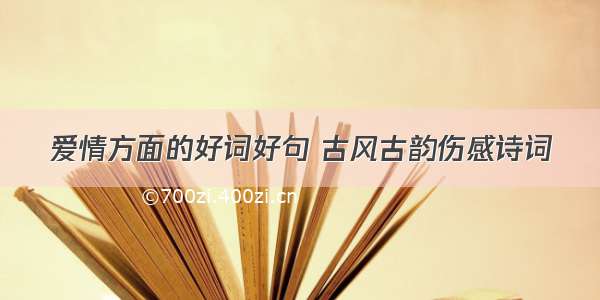 爱情方面的好词好句 古风古韵伤感诗词

©700zi.400zi.cn